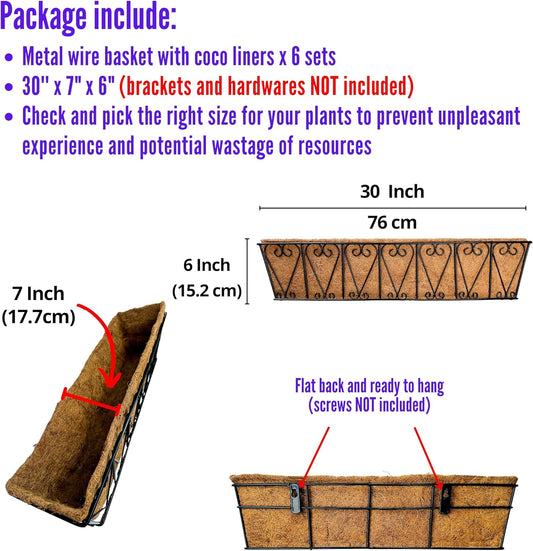 Package include:

• Metal wire basket with coco liners x 6 sets
• 30" x 7" x 6" (brackets and hardwares NOT included)
• Check and pick the right size for your plants to prevent unpleasant experience and potential wastage of resources

30 Inch
76 cm

6 Inch
(15.2 cm)

7 Inch
(17.7cm)

Flat back and ready to hang
(screws NOT included)